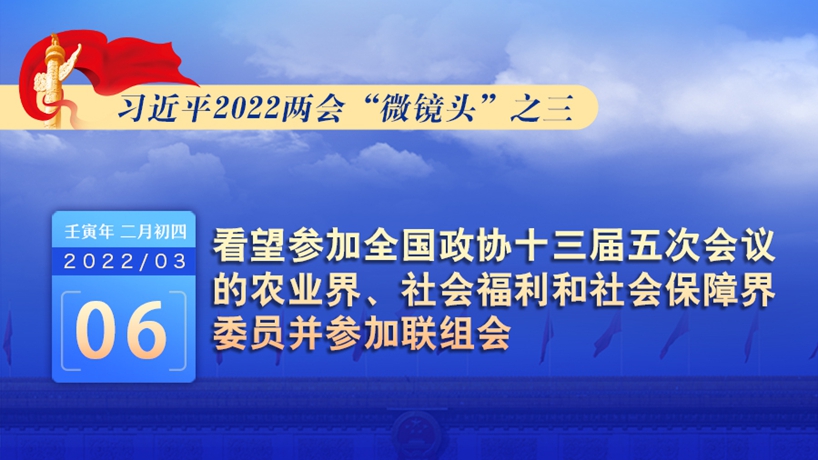 习近平2022两会“微镜头”之三

壬寅年 二月初四
2022/03
06

看望参加全国政协十三届五次会议的农业界、社会福利和社会保障界委员并参加联组会